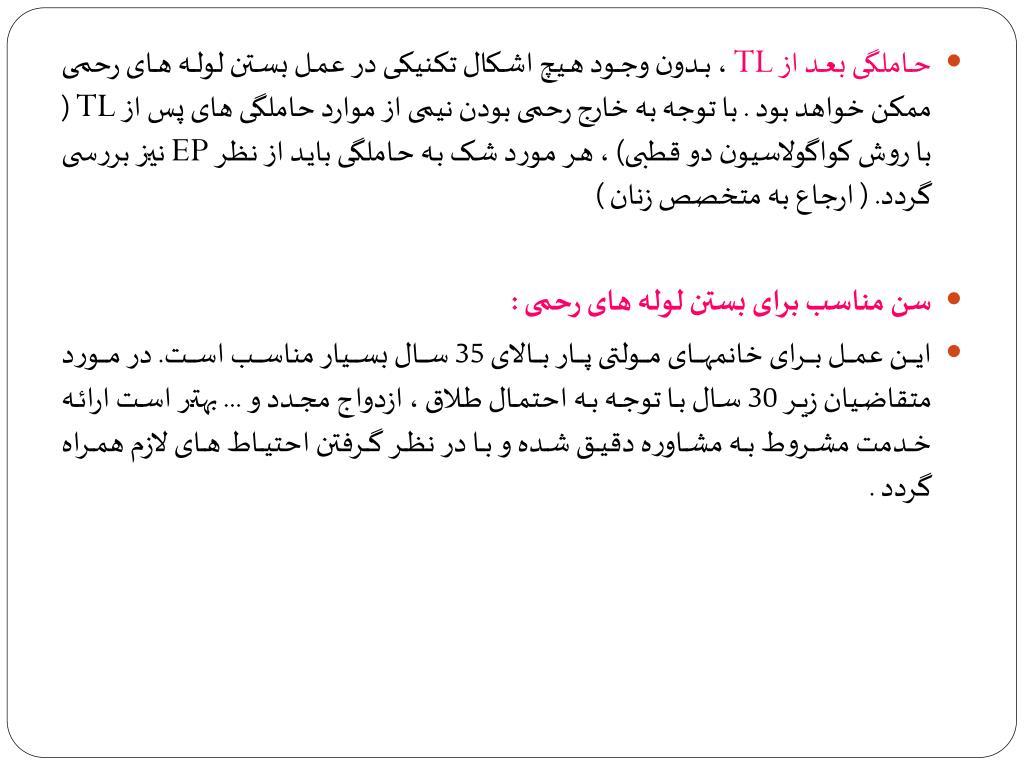 • حاملگی بعد از TL ، بدون وجود هیچ اشکال تکنیکی در عمل بستن لوله های رحمی ممکن خواهد بود . با توجه به خارج رحمی بودن نیمی از موارد حاملگی های پس از TL ( با روش کواگولاسیون دو قطبی) ، هر مورد شک به حاملگی باید از نظر EP نیز بررسی گردد. ( ارجاع به متخصص زنان )

• سن مناسب برای بستن لوله های رحمی :

• این عمل برای خانمهای مولتی پار بالای 35 سال بسیار مناسب است. در مورد متقاضیان زیر 30 سال با توجه به احتمال طلاق ، ازدواج مجدد و ... بهتر است ارائه خدمت مشروط به مشاوره دقیق شده و با در نظر گرفتن احتیاط های لازم همراه گردد .